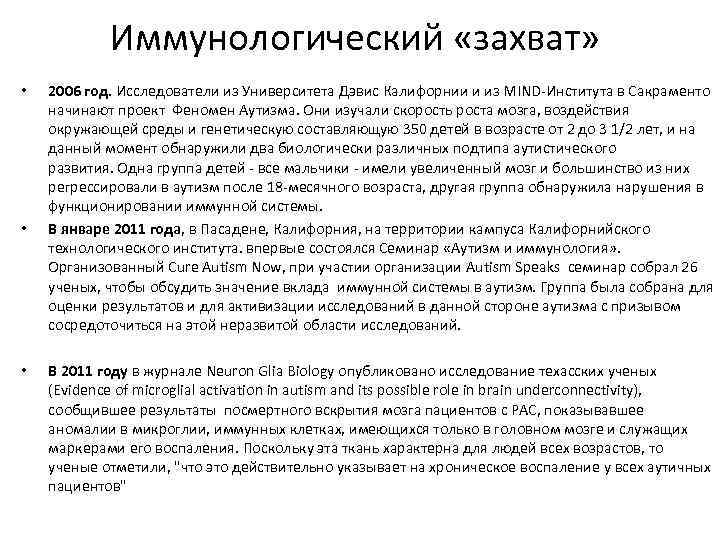 Иммунологический «захват»

• **2006 год.** Исследователи из Университета Дэвис Калифорнии и из MIND-Института в Сакраменто начинают проект Феномен Аутизма. Они изучали скорость роста мозга, воздействия окружающей среды и генетическую составляющую 350 детей в возрасте от 2 до 3 1/2 лет, и на данный момент обнаружили два биологически различных подтипа аутистического развития. Одна группа детей - все мальчики - имели увеличенный мозг и большинство из них регрессировали в аутизм после 18-месячного возраста, другая группа обнаружила нарушения в функционировании иммунной системы.

• **В январе 2011 года**, в Пасадене, Калифорния, на территории кампуса Калифорнийского технологического института. впервые состоялся Семинар «Аутизм и иммунология». Организованный Cure Autism Now, при участии организации Autism Speaks семинар собрал 26 ученых, чтобы обсудить значение вклада иммунной системы в аутизм. Группа была собрана для оценки результатов и для активизации исследований в данной стороне аутизма с призывом сосредоточиться на этой неразвитой области исследований.

• **В 2011 году** в журнале Neuron Glia Biology опубликовано исследование техасских ученых (Evidence of microglial activation in autism and its possible role in brain underconnectivity), сообщившее результаты посмертного вскрытия мозга пациентов с РАС, показывавшее аномалии в микроглии, иммунных клетках, имеющихся только в головном мозге и служащих маркерами его воспаления. Поскольку эта ткань характерна для людей всех возрастов, то ученые отметили, "что это действительно указывает на хроническое воспаление у всех аутичных пациентов"